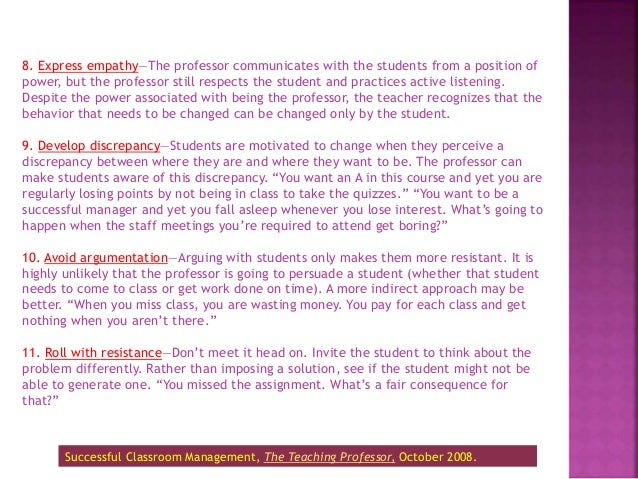 8. Express empathy—The professor communicates with the students from a position of power, but the professor still respects the student and practices active listening. Despite the power associated with being the professor, the teacher recognizes that the behavior that needs to be changed can be changed only by the student.

9. Develop discrepancy—Students are motivated to change when they perceive a discrepancy between where they are and where they want to be. The professor can make students aware of this discrepancy. “You want an A in this course and yet you are regularly losing points by not being in class to take the quizzes.” “You want to be a successful manager and yet you fall asleep whenever you lose interest. What’s going to happen when the staff meetings you’re required to attend get boring?”

10. Avoid argumentation—Arguing with students only makes them more resistant. It is highly unlikely that the professor is going to persuade a student (whether that student needs to come to class or get work done on time). A more indirect approach may be better. “When you miss class, you are wasting money. You pay for each class and get nothing when you aren’t there.”

11. Roll with resistance—Don’t meet it head on. Invite the student to think about the problem differently. Rather than imposing a solution, see if the student might not be able to generate one. “You missed the assignment. What’s a fair consequence for that?”

Successful Classroom Management, The Teaching Professor, October 2008.